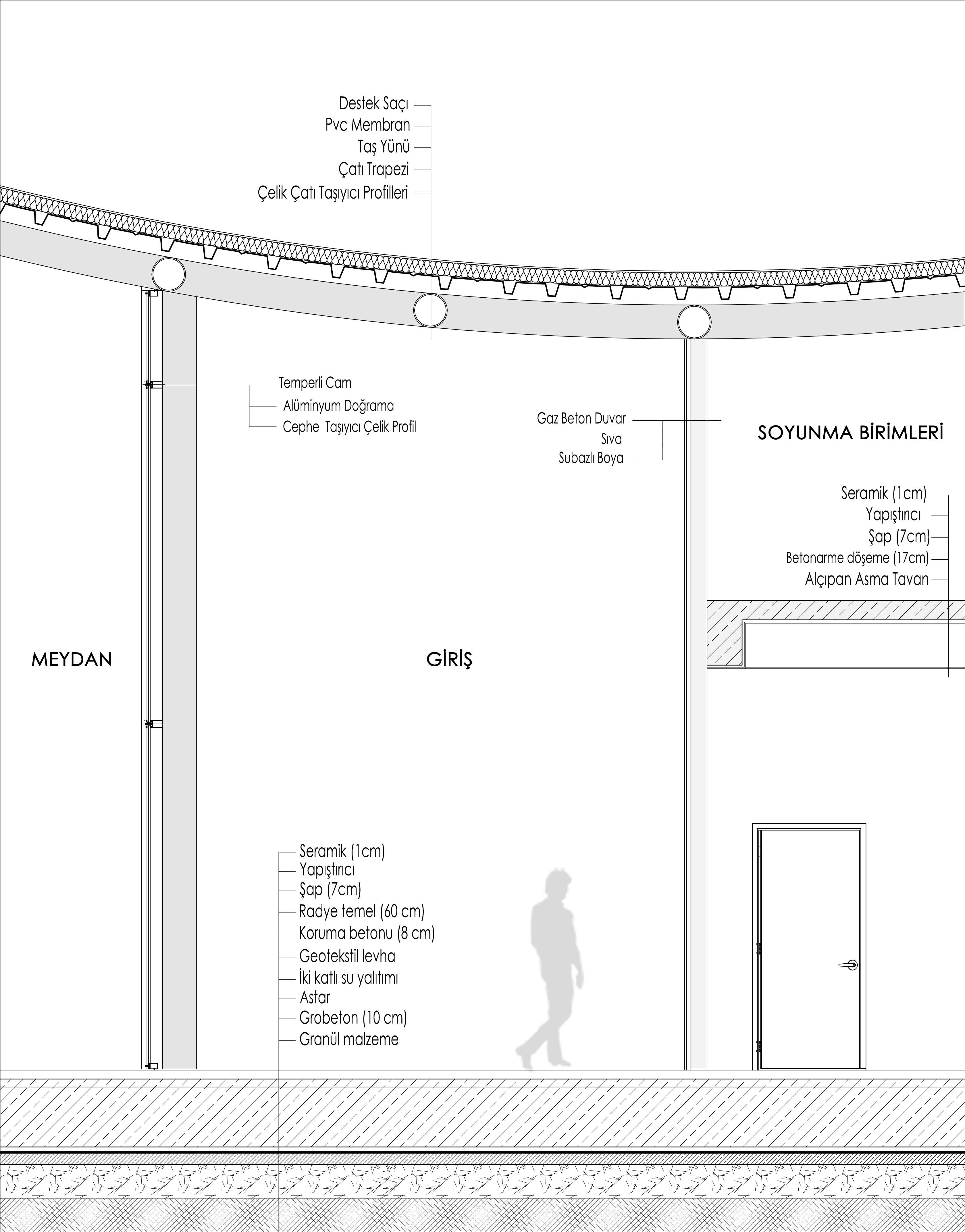 Destek Saçı
Pvc Membran
Taş Yünü
Çatı Trapezi
Çelik Çatı Taşıyıcı Profilleri

Temperli Cam
Alüminyum Doğrama
Cephe Taşıyıcı Çelik Profil

Gaz Beton Duvar
Sıva
Subazlı Boya

SOYUNMA BİRİMLERİ

Seramik (1cm)
Yapıştırıcı
Şap (7cm)
Betonarme döşeme (17cm)
Alçıpan Asma Tavan

MEYDAN

GİRİŞ

Seramik (1cm)
Yapıştırıcı
Şap (7cm)
Radye temel (60 cm)
Koruma betonu (8 cm)
Geotekstil levha
İki katlı su yalıtımı
Astar
Grobeton (10 cm)
Granül malzeme